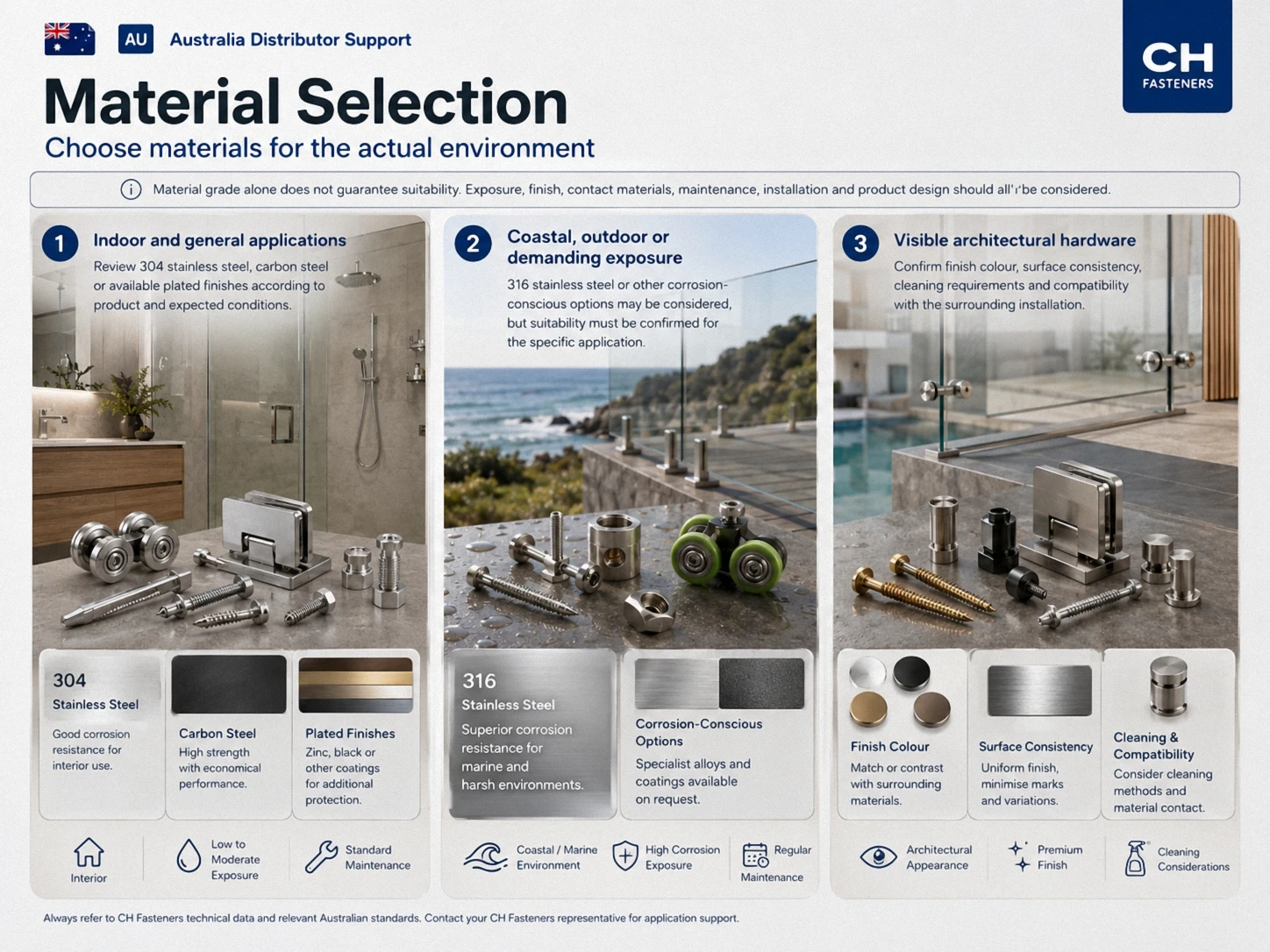 AU Australia Distributor Support

CH FASTENERS

Material Selection

Choose materials for the actual environment

Material grade alone does not guarantee suitability. Exposure, finish, contact materials, maintenance, installation and product design should all be considered.

1 Indoor and general applications

Review 304 stainless steel, carbon steel or available plated finishes according to product and expected conditions.

304 Stainless Steel

Good corrosion resistance for interior use.

Carbon Steel

High strength with economical performance.

Plated Finishes

Zinc, black or other coatings for additional protection.

Interior

Low to Moderate Exposure

Standard Maintenance

2 Coastal, outdoor or demanding exposure

316 stainless steel or other corrosion-conscious options may be considered, but suitability must be confirmed for the specific application.

316 Stainless Steel

Superior corrosion resistance for marine and harsh environments.

Corrosion-Conscious Options

Specialist alloys and coatings available on request.

Coastal / Marine Environment

High Corrosion Exposure

Regular Maintenance

3 Visible architectural hardware

Confirm finish colour, surface consistency, cleaning requirements and compatibility with the surrounding installation.

Finish Colour

Match or contrast with surrounding materials.

Surface Consistency

Uniform finish, minimise marks and variations.

Cleaning & Compatibility

Consider cleaning methods and material contact.

Architectural Appearance

Premium Finish

Cleaning Considerations

Always refer to CH Fasteners technical data and relevant Australian standards. Contact your CH Fasteners representative for application support.